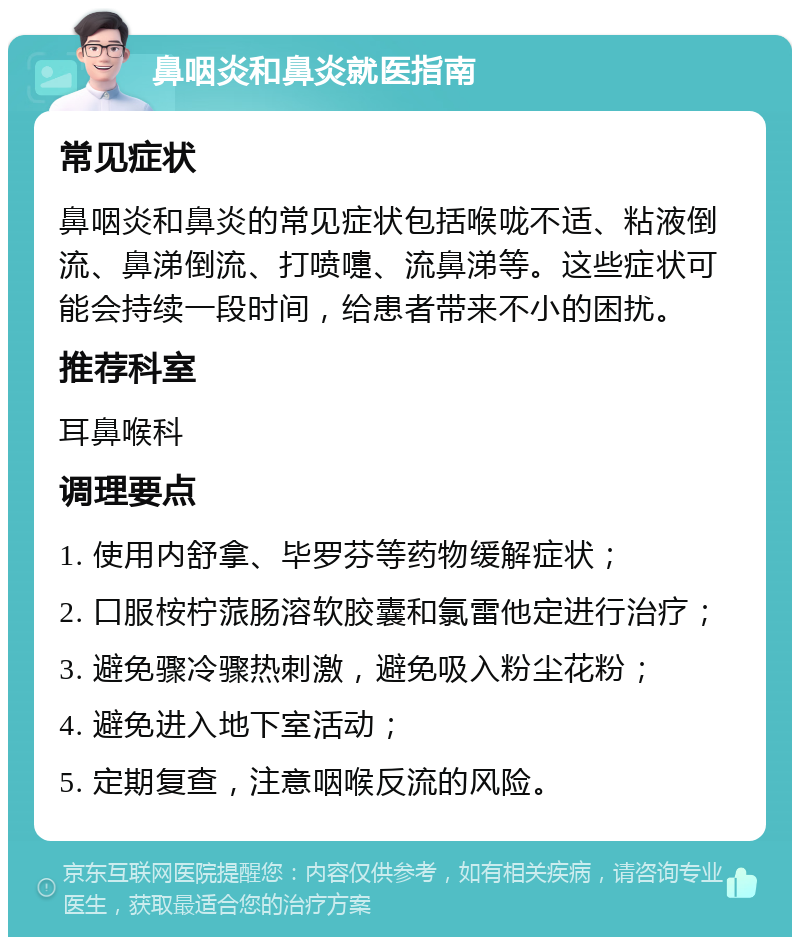 鼻咽炎和鼻炎就医指南

常见症状

鼻咽炎和鼻炎的常见症状包括喉咙不适、粘液倒流、鼻涕倒流、打喷嚏、流鼻涕等。这些症状可能会持续一段时间，给患者带来不小的困扰。

推荐科室

耳鼻喉科

调理要点

1. 使用内舒拿、毕罗芬等药物缓解症状；
2. 口服桉柠蒎肠溶软胶囊和氯雷他定进行治疗；
3. 避免骤冷骤热刺激，避免吸入粉尘花粉；
4. 避免进入地下室活动；
5. 定期复查，注意咽喉反流的风险。

京东互联网医院提醒您：内容仅供参考，如有相关疾病，请咨询专业医生，获取最适合您的治疗方案